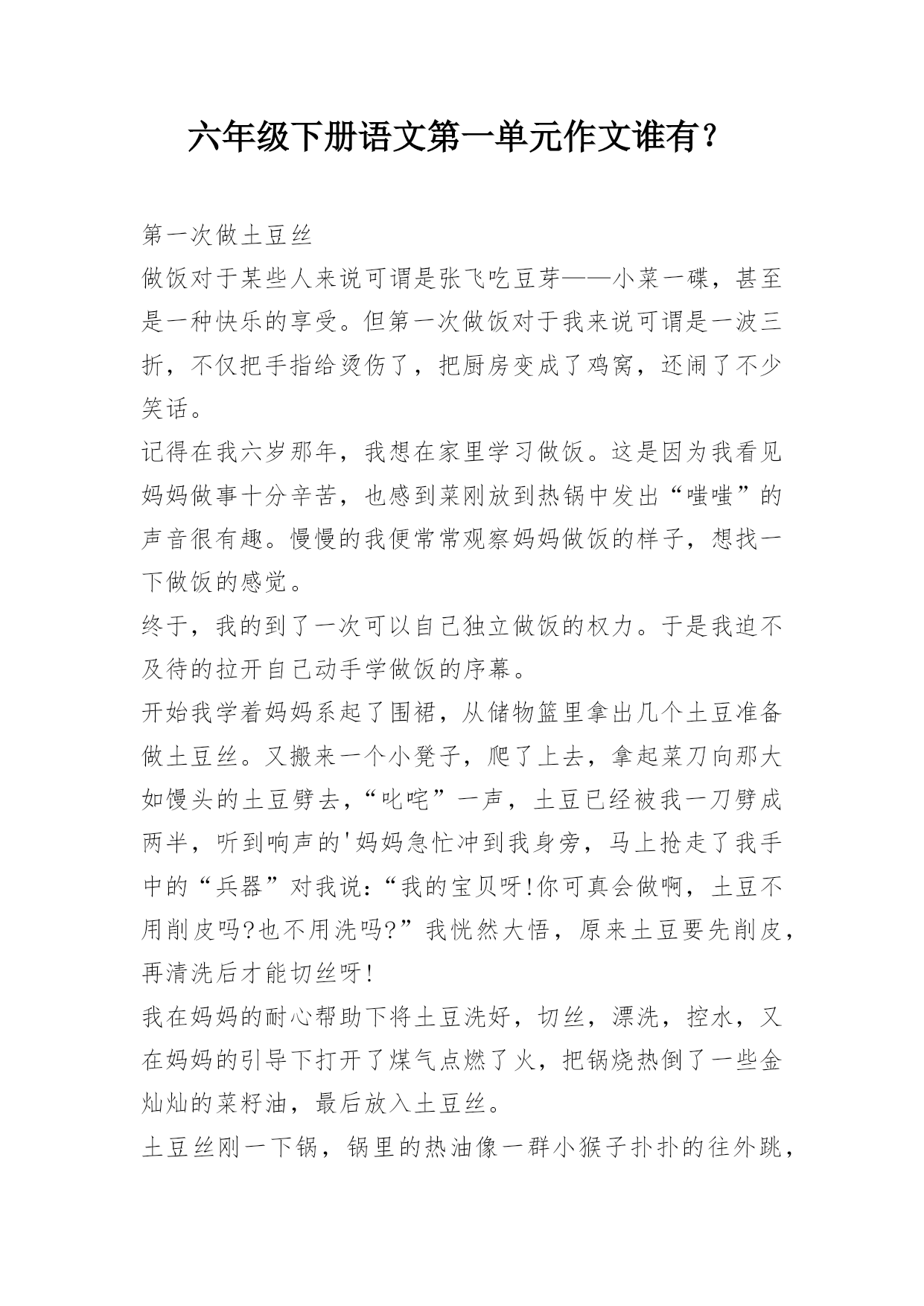 六年级下册语文第一单元作文谁有？

第一次做土豆丝

做饭对于某些人来说可谓是张飞吃豆芽——小菜一碟，甚至是一种快乐的享受。但第一次做饭对于我来说可谓是一波三折，不仅把手指给烫伤了，把厨房变成了鸡窝，还闹了不少笑话。

记得在我六岁那年，我想在家里学习做饭。这是因为我看见妈妈做事十分辛苦，也感到菜刚放到热锅中发出“嗤嗤”的声音很有趣。慢慢的我便常常观察妈妈做饭的样子，想找一下做饭的感觉。

终于，我的到了一次可以自己独立做饭的权力。于是我迫不及待的拉开自己动手学做饭的序幕。

开始我学着妈妈系起了围裙，从储物篮里拿出几个土豆准备做土豆丝。又搬来一个小凳子，爬了上去，拿起菜刀向那大如馒头的土豆劈去，“叱咤”一声，土豆已经被我一刀劈成两半，听到响声的'妈妈急忙冲到我身旁，马上抢走了我手中的“兵器”对我说：“我的宝贝呀!你可真会做啊，土豆不用削皮吗?也不用洗吗?”我恍然大悟，原来土豆要先削皮，再清洗后才能切丝呀!

我在妈妈的耐心帮助下将土豆洗好，切丝，漂洗，控水，又在妈妈的引导下打开了煤气点燃了火，把锅烧热倒了一些金灿灿的菜籽油，最后放入土豆丝。

土豆丝刚一下锅，锅里的热油像一群小猴子扑扑的往外跳，